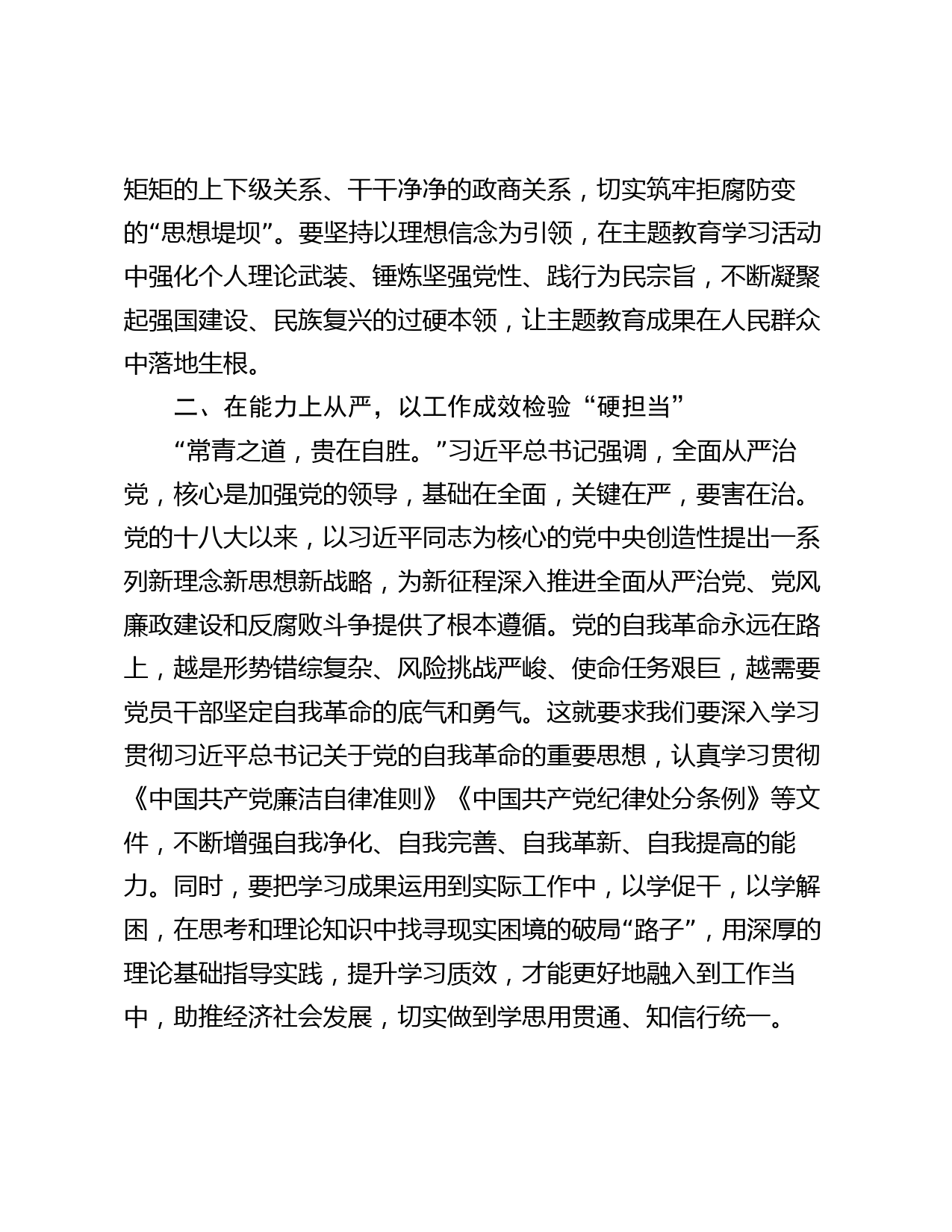 矩矩的上下级关系、干干净净的政商关系，切实筑牢拒腐防变的“思想堤坝”。要坚持以理想信念为引领，在主题教育学习活动中强化个人理论武装、锤炼坚强党性、践行为民宗旨，不断凝聚起强国建设、民族复兴的过硬本领，让主题教育成果在人民群众中落地生根。

二、在能力上从严，以工作成效检验“硬担当”

“常青之道，贵在自胜。”习近平总书记强调，全面从严治党，核心是加强党的领导，基础在全面，关键在严，要害在治。党的十八大以来，以习近平同志为核心的党中央创造性提出一系列新理念新思想新战略，为新征程深入推进全面从严治党、党风廉政建设和反腐败斗争提供了根本遵循。党的自我革命永远在路上，越是形势错综复杂、风险挑战严峻、使命任务艰巨，越需要党员干部坚定自我革命的底气和勇气。这就要求我们要深入学习贯彻习近平总书记关于党的自我革命的重要思想，认真学习贯彻《中国共产党廉洁自律准则》《中国共产党纪律处分条例》等文件，不断增强自我净化、自我完善、自我革新、自我提高的能力。同时，要把学习成果运用到实际工作中，以学促干，以学解困，在思考和理论知识中找寻现实困境的破局“路子”，用深厚的理论基础指导实践，提升学习质效，才能更好地融入到工作当中，助推经济社会发展，切实做到学思用贯通、知信行统一。